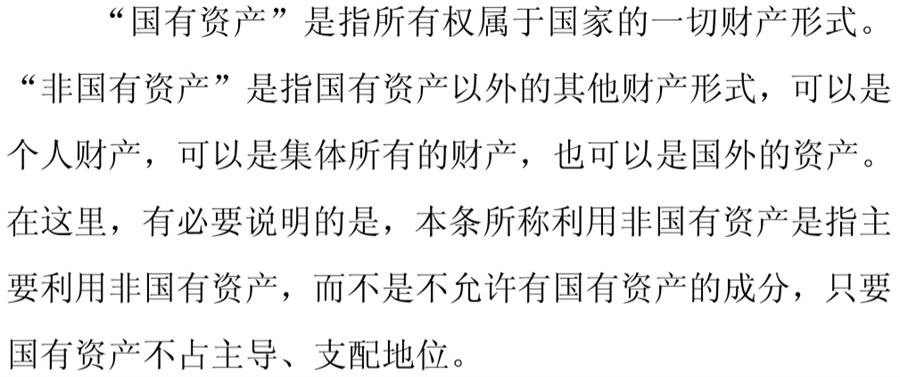 “国有资产”是指所有权属于国家的一切财产形式。“非国有资产”是指国有资产以外的其他财产形式，可以是个人财产，可以是集体所有的财产，也可以是国外的资产。在这里，有必要说明的是，本条所称利用非国有资产是指主要利用非国有资产，而不是不允许有国有资产的成分，只要国有资产不占主导、支配地位。